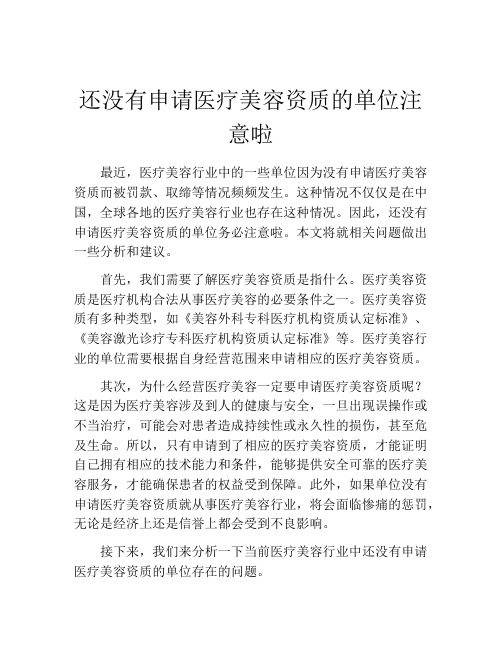 还没有申请医疗美容资质的单位注意啦

最近，医疗美容行业中的一些单位因为没有申请医疗美容资质而被罚款、取缔等情况频频发生。这种情况不仅仅是在中国，全球各地的医疗美容行业也存在这种情况。因此，还没有申请医疗美容资质的单位务必注意啦。本文将就相关问题做出一些分析和建议。

首先，我们需要了解医疗美容资质是指什么。医疗美容资质是医疗机构合法从事医疗美容的必要条件之一。医疗美容资质有多种类型，如《美容外科专科医疗机构资质认定标准》、《美容激光诊疗专科医疗机构资质认定标准》等。医疗美容行业的单位需要根据自身经营范围来申请相应的医疗美容资质。

其次，为什么经营医疗美容一定要申请医疗美容资质呢？这是因为医疗美容涉及到人的健康与安全，一旦出现误操作或不当治疗，可能会对患者造成持续性或永久性的损伤，甚至危及生命。所以，只有申请到了相应的医疗美容资质，才能证明自己拥有相应的技术能力和条件，能够提供安全可靠的医疗美容服务，才能确保患者的权益受到保障。此外，如果单位没有申请医疗美容资质就从事医疗美容行业，将会面临惨痛的惩罚，无论是经济上还是信誉上都会受到不良影响。

接下来，我们来分析一下当前医疗美容行业中还没有申请医疗美容资质的单位存在的问题。